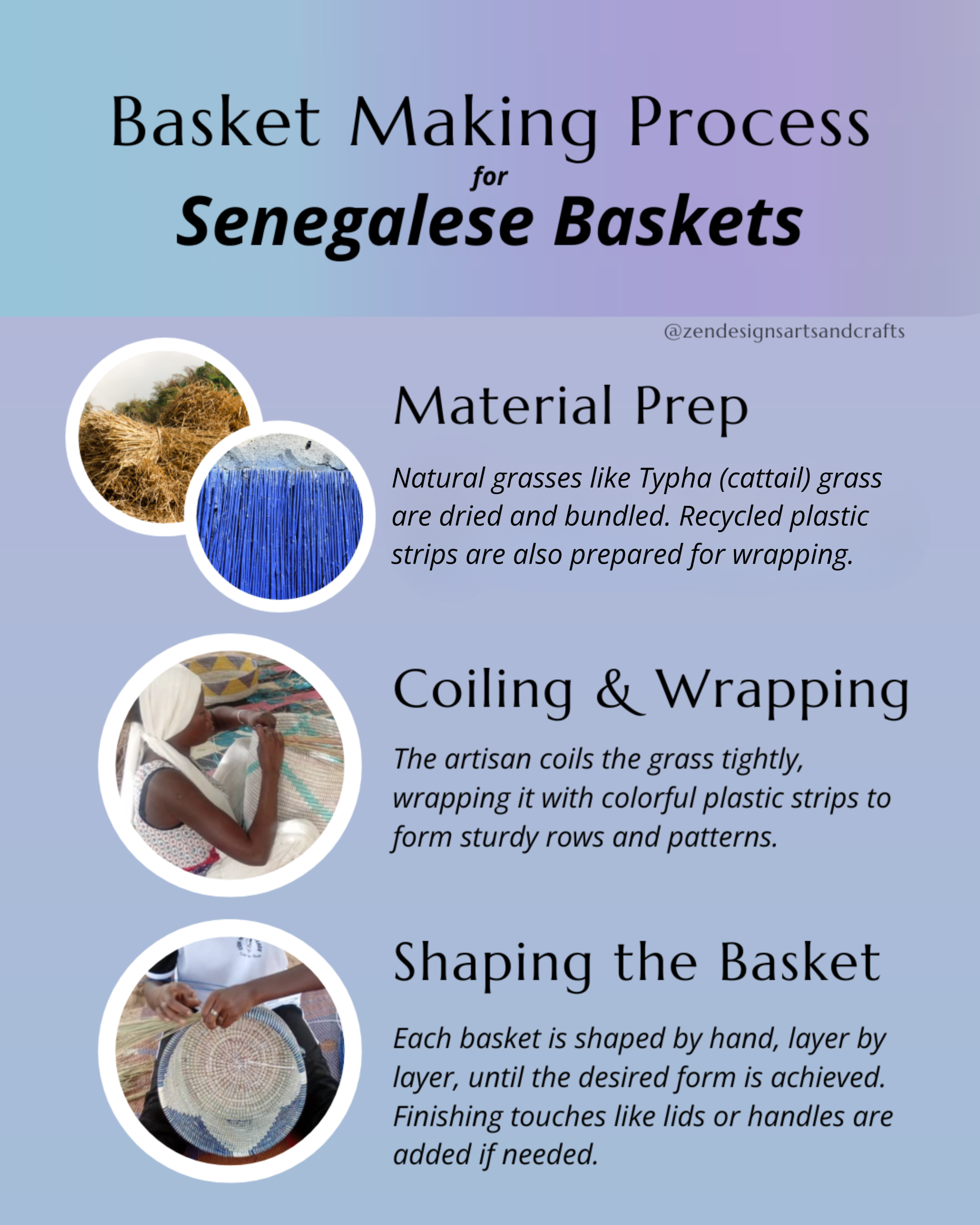 Basket Making Process
for
Senegalese Baskets

@zendesignsartsandcrafts

Material Prep

Natural grasses like Typha (cattail) grass are dried and bundled. Recycled plastic strips are also prepared for wrapping.

Coiling & Wrapping

The artisan coils the grass tightly, wrapping it with colorful plastic strips to form sturdy rows and patterns.

Shaping the Basket

Each basket is shaped by hand, layer by layer, until the desired form is achieved. Finishing touches like lids or handles are added if needed.